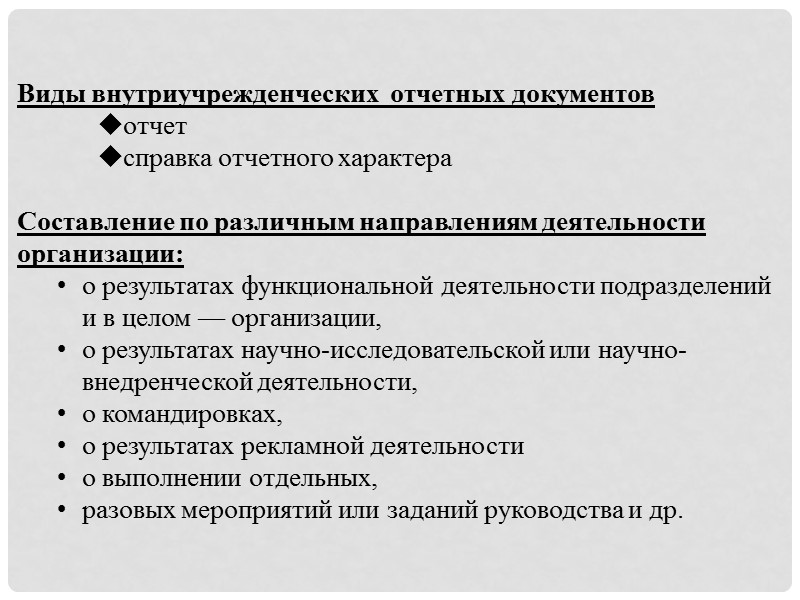 Виды внутриучрежденческих отчетных документов

◆отчет

◆справка отчетного характера

Составление по различным направлениям деятельности организации:

• о результатах функциональной деятельности подразделений и в целом — организации,
• о результатах научно-исследовательской или научно-внедренческой деятельности,
• о командировках,
• о результатах рекламной деятельности
• о выполнении отдельных,
• разовых мероприятий или заданий руководства и др.